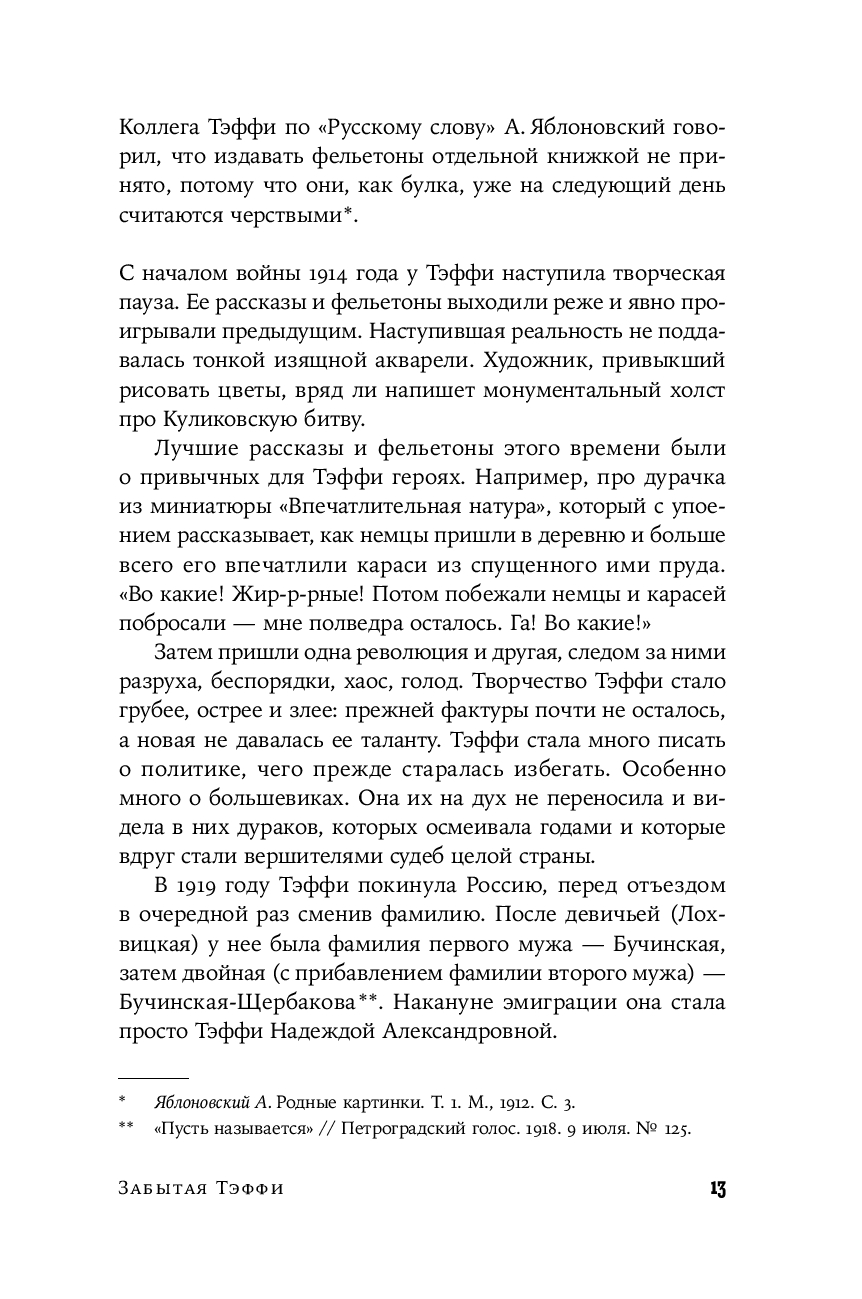 Коллега Тэффи по «Русскому слову» А. Яблоновский говорил, что издавать фельетоны отдельной книжкой не принято, потому что они, как булка, уже на следующий день считаются черствыми*.

С началом войны 1914 года у Тэффи наступила творческая пауза. Ее рассказы и фельетоны выходили реже и явно проигрывали предыдущим. Наступившая реальность не поддавалась тонкой изящной акварели. Художник, привыкший рисовать цветы, вряд ли напишет монументальный холст про Куликовскую битву.

Лучшие рассказы и фельетоны этого времени были о привычных для Тэффи героях. Например, про дурачка из миниатюры «Впечатлительная натура», который с упоением рассказывает, как немцы пришли в деревню и больше всего его впечатлили караси из спущенного ими пруда. «Во какие! Жир-р-рные! Потом побежали немцы и карасей побросали — мне полведра осталось. Га! Во какие!»

Затем пришли одна революция и другая, следом за ними разруха, беспорядки, хаос, голод. Творчество Тэффи стало грубее, острее и злее: прежней фактуры почти не осталось, а новая не давалась ее таланту. Тэффи стала много писать о политике, чего прежде старалась избегать. Особенно много о большевиках. Она их на дух не переносила и видела в них дураков, которых осмеивала годами и которые вдруг стали вершителями судеб целой страны.

В 1919 году Тэффи покинула Россию, перед отъездом в очередной раз сменив фамилию. После девичьей (Лохвицкая) у нее была фамилия первого мужа — Бучинская, затем двойная (с прибавлением фамилии второго мужа) — Бучинская-Щербакова**. Накануне эмиграции она стала просто Тэффи Надеждой Александровной.

* Яблоновский А. Родные картинки. Т. 1. М., 1912. С. 3.
** «Пусть называется» // Петроградский голос. 1918. 9 июля. № 125.

Забытая Тэффи 13